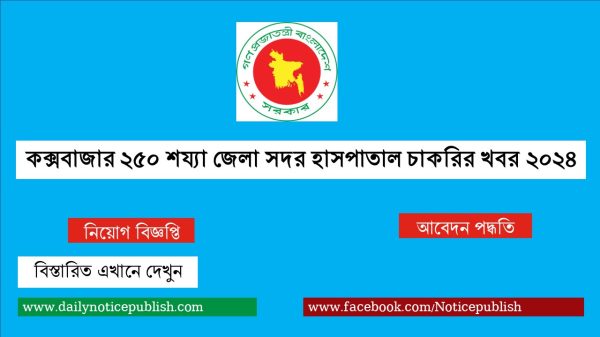 গণপ্রজাতন্ত্রী বাংলাদেশ সরকার

কক্সবাজার ২৫০ শয্যা জেলা সদর হাসপাতাল চাকরির খবর ২০২৪

নিয়োগ বিজ্ঞপ্তি

আবেদন পদ্ধতি

বিস্তারিত এখানে দেখুন

www.dailynoticepublish.com

www.facebook.com/Noticepublish